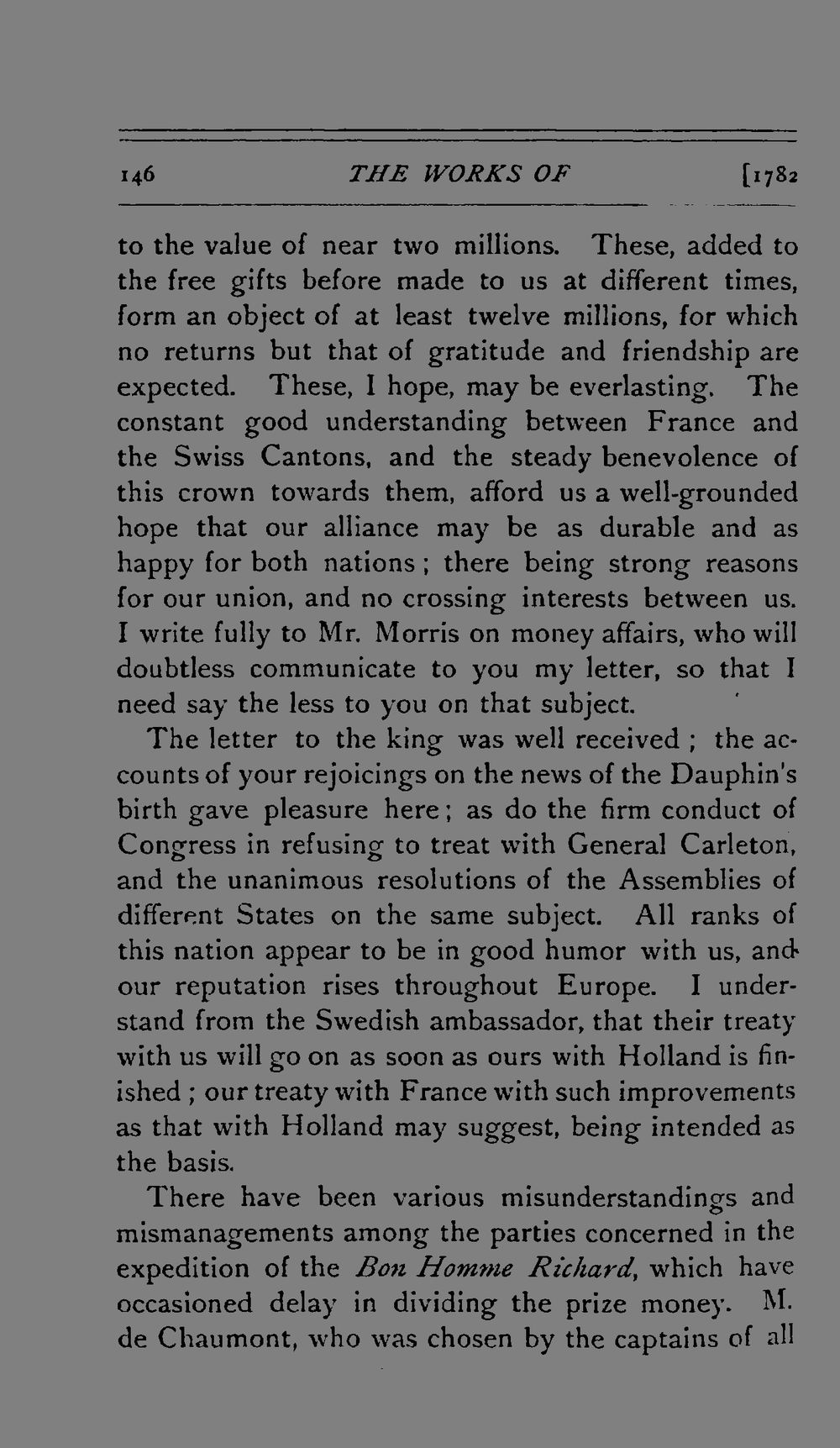 146 THE WORKS OF [1782

to the value of near two millions. These, added to the free gifts before made to us at different times, form an object of at least twelve millions, for which no returns but that of gratitude and friendship are expected. These, I hope, may be everlasting. The constant good understanding between France and the Swiss Cantons, and the steady benevolence of this crown towards them, afford us a well-grounded hope that our alliance may be as durable and as happy for both nations; there being strong reasons for our union, and no crossing interests between us. I write fully to Mr. Morris on money affairs, who will doubtless communicate to you my letter, so that I need say the less to you on that subject.

The letter to the king was well received; the accounts of your rejoicings on the news of the Dauphin's birth gave pleasure here; as do the firm conduct of Congress in refusing to treat with General Carleton, and the unanimous resolutions of the Assemblies of different States on the same subject. All ranks of this nation appear to be in good humor with us, and our reputation rises throughout Europe. I understand from the Swedish ambassador, that their treaty with us will go on as soon as ours with Holland is finished; our treaty with France with such improvements as that with Holland may suggest, being intended as the basis.

There have been various misunderstandings and mismanagements among the parties concerned in the expedition of the Bon Homme Richard, which have occasioned delay in dividing the prize money. M. de Chaumont, who was chosen by the captains of all